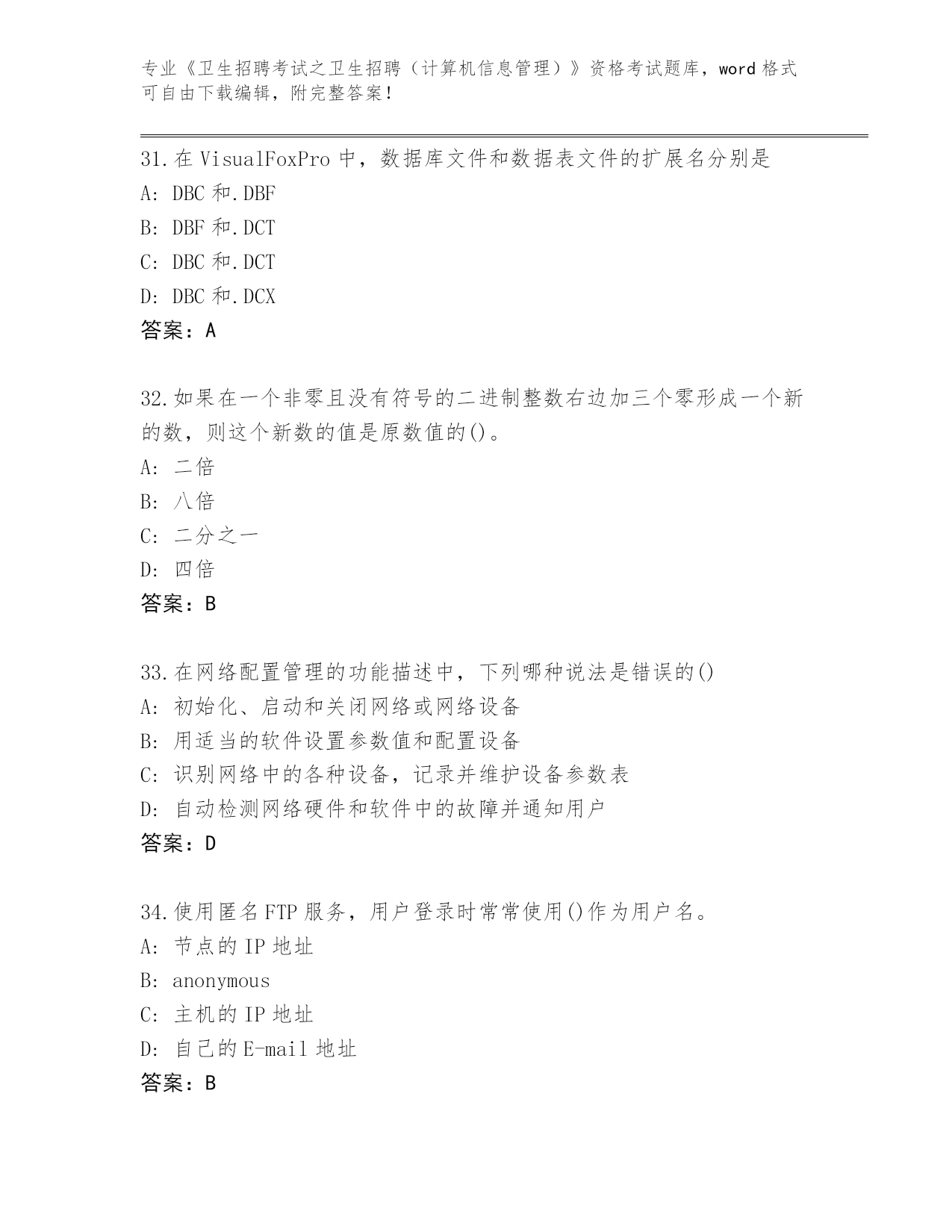 专业《卫生招聘考试之卫生招聘（计算机信息管理）》资格考试题库，word 格式可自由下载编辑，附完整答案！

31.在 VisualFoxPro 中，数据库文件和数据表文件的扩展名分别是
A: DBC 和.DBF
B: DBF 和.DCT
C: DBC 和.DCT
D: DBC 和.DCX
答案：A

32.如果在一个非零且没有符号的二进制整数右边加三个零形成一个新的数，则这个新数的值是原数值的()。
A: 二倍
B: 八倍
C: 二分之一
D: 四倍
答案：B

33.在网络配置管理的功能描述中，下列哪种说法是错误的()
A: 初始化、启动和关闭网络或网络设备
B: 用适当的软件设置参数值和配置设备
C: 识别网络中的各种设备，记录并维护设备参数表
D: 自动检测网络硬件和软件中的故障并通知用户
答案：D

34.使用匿名 FTP 服务，用户登录时常常使用()作为用户名。
A: 节点的 IP 地址
B: anonymous
C: 主机的 IP 地址
D: 自己的 E-mail 地址
答案：B